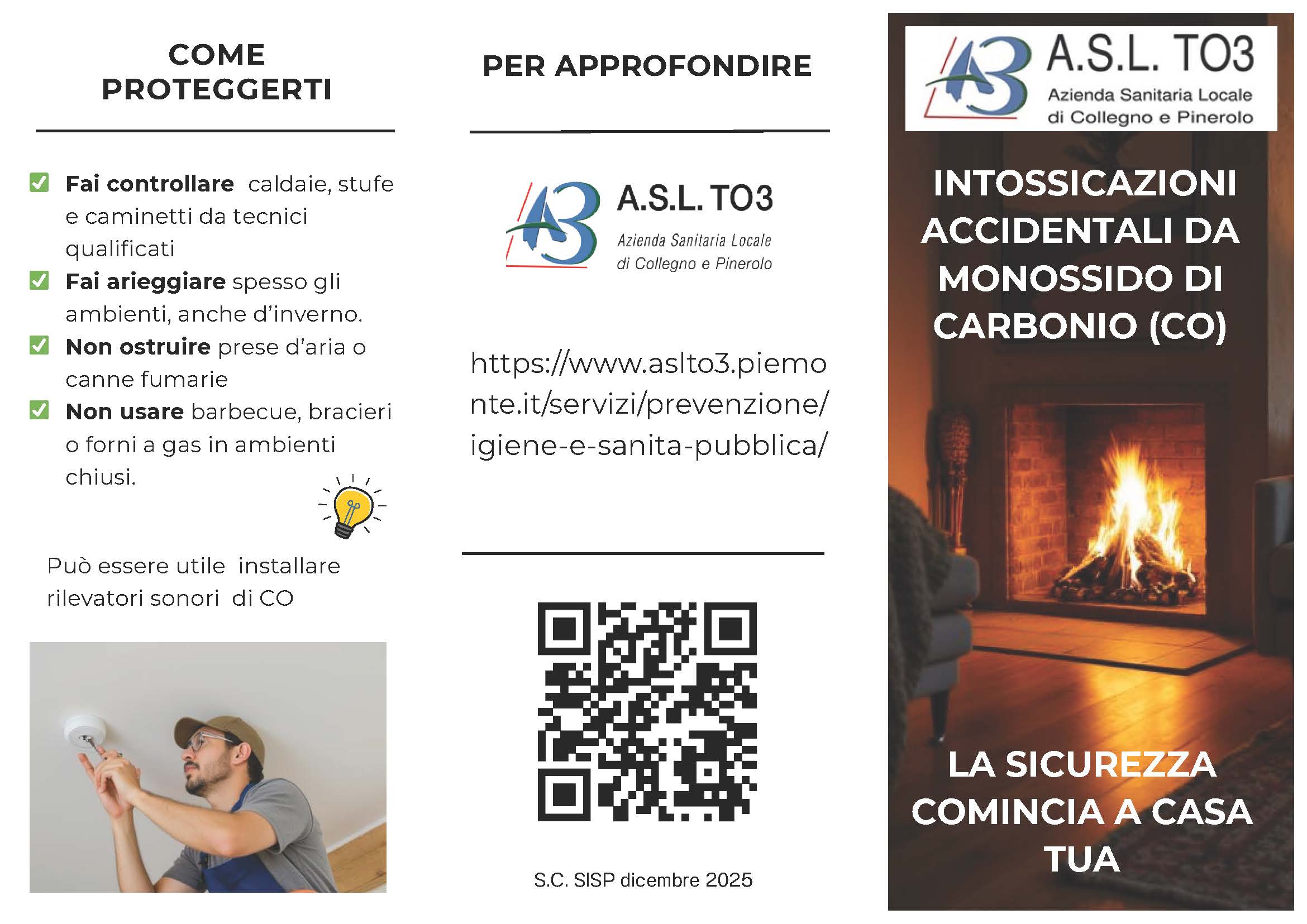 COME PROTEGGERTI

☑ Fai controllare caldaie, stufe e caminetti da tecnici qualificati
☑ Fai arieggiare spesso gli ambienti, anche d'inverno.
☑ Non ostruire prese d'aria o canne fumarie
☑ Non usare barbecue, bracieri o forni a gas in ambienti chiusi.

Può essere utile installare rilevatori sonori di CO

PER APPROFONDIRE

A.S.L. TO3
Azienda Sanitaria Locale
di Collegno e Pinerolo

https://www.aslto3.piemonte.it/servizi/prevenzione/igiene-e-sanita-pubblica/

S.C. SISP dicembre 2025

A.S.L. TO3
Azienda Sanitaria Locale
di Collegno e Pinerolo

INTOSSICAZIONI ACCIDENTALI DA MONOSSIDO DI CARBONIO (CO)

LA SICUREZZA COMINCIA A CASA TUA